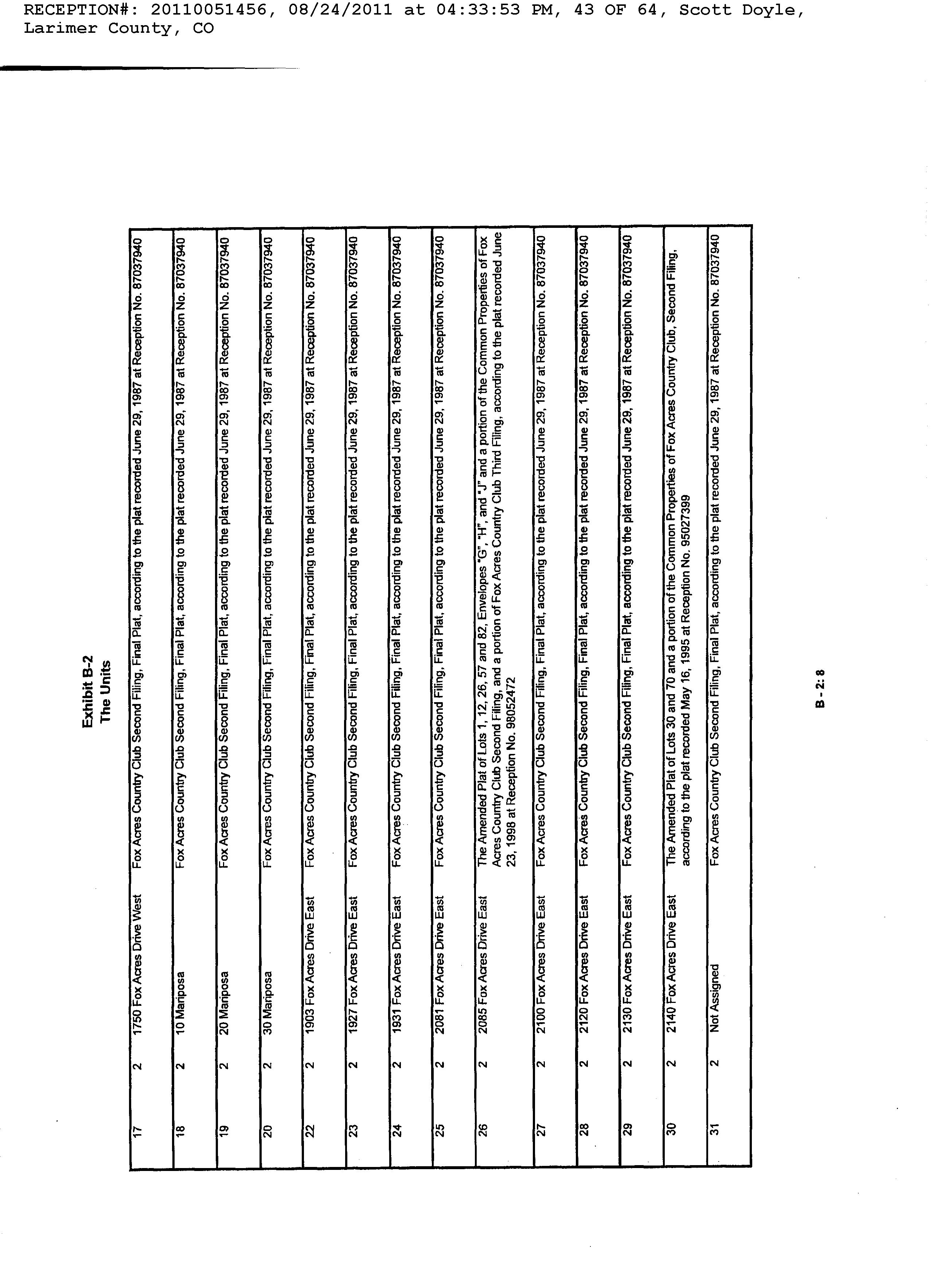 RECEPTION#: 20110051456, 08/24/2011 at 04:33:53 PM, 43 OF 64, Scott Doyle, Larimer County, CO

Exhibit B-2
The Units

| 17 | 2 | 1750 Fox Acres Drive West | Fox Acres Country Club Second Filing, Final Plat, according to the plat recorded June 29, 1987 at Reception No. 87037940 |
|---|---|---|---|
| 18 | 2 | 10 Mariposa | Fox Acres Country Club Second Filing, Final Plat, according to the plat recorded June 29, 1987 at Reception No. 87037940 |
| 19 | 2 | 20 Mariposa | Fox Acres Country Club Second Filing, Final Plat, according to the plat recorded June 29, 1987 at Reception No. 87037940 |
| 20 | 2 | 30 Mariposa | Fox Acres Country Club Second Filing, Final Plat, according to the plat recorded June 29, 1987 at Reception No. 87037940 |
| 22 | 2 | 1903 Fox Acres Drive East | Fox Acres Country Club Second Filing, Final Plat, according to the plat recorded June 29, 1987 at Reception No. 87037940 |
| 23 | 2 | 1927 Fox Acres Drive East | Fox Acres Country Club Second Filing, Final Plat, according to the plat recorded June 29, 1987 at Reception No. 87037940 |
| 24 | 2 | 1931 Fox Acres Drive East | Fox Acres Country Club Second Filing, Final Plat, according to the plat recorded June 29, 1987 at Reception No. 87037940 |
| 25 | 2 | 2081 Fox Acres Drive East | Fox Acres Country Club Second Filing, Final Plat, according to the plat recorded June 29, 1987 at Reception No. 87037940 |
| 26 | 2 | 2085 Fox Acres Drive East | The Amended Plat of Lots 1, 12, 26, 57 and 82, Envelopes "G", "H", and "J" and a portion of the Common Properties of Fox Acres Country Club Second Filing, and a portion of Fox Acres Country Club Third Filing, according to the plat recorded June 23, 1998 at Reception No. 98052472 |
| 27 | 2 | 2100 Fox Acres Drive East | Fox Acres Country Club Second Filing, Final Plat, according to the plat recorded June 29, 1987 at Reception No. 87037940 |
| 28 | 2 | 2120 Fox Acres Drive East | Fox Acres Country Club Second Filing, Final Plat, according to the plat recorded June 29, 1987 at Reception No. 87037940 |
| 29 | 2 | 2130 Fox Acres Drive East | Fox Acres Country Club Second Filing, Final Plat, according to the plat recorded June 29, 1987 at Reception No. 87037940 |
| 30 | 2 | 2140 Fox Acres Drive East | The Amended Plat of Lots 30 and 70 and a portion of the Common Properties of Fox Acres Country Club, Second Filing, according to the plat recorded May 16, 1995 at Reception No. 95027399 |
| 31 | 2 | Not Assigned | Fox Acres Country Club Second Filing, Final Plat, according to the plat recorded June 29, 1987 at Reception No. 87037940 |

B - 2: 8